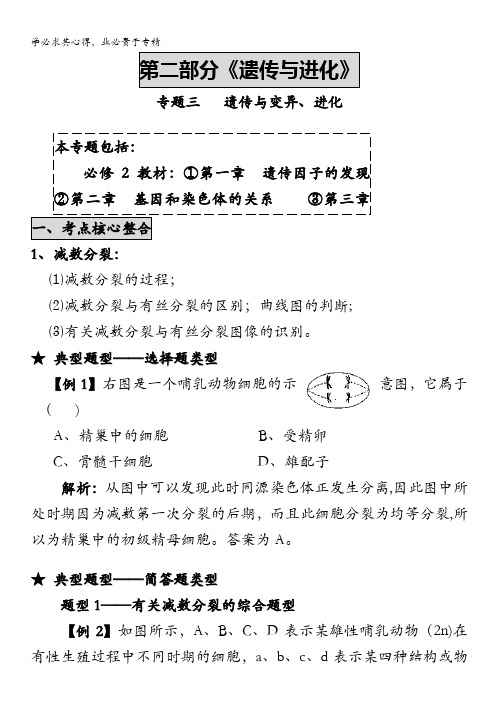 学必求其心得，业必贵于专精

第二部分《遗传与进化》

专题三　遗传与变异、进化

本专题包括：
必修 2 教材：①第一章　遗传因子的发现　②第二章　基因和染色体的关系　③第三章

一、考点核心整合

1、减数分裂：
(1)减数分裂的过程；
(2)减数分裂与有丝分裂的区别；曲线图的判断；
(3)有关减数分裂与有丝分裂图像的识别。

★ 典型题型——选择题类型

【例 1】右图是一个哺乳动物细胞的示意图，它属于（　）

A、精巢中的细胞　　B、受精卵
C、骨髓干细胞　　D、雄配子

解析：从图中可以发现此时同源染色体正发生分离,因此图中所处时期因为减数第一次分裂的后期，而且此细胞分裂为均等分裂,所以为精巢中的初级精母细胞。答案为 A。

★ 典型题型——简答题类型

题型 1——有关减数分裂的综合题型

【例 2】如图所示，A、B、C、D 表示某雄性哺乳动物（2n)在有性生殖过程中不同时期的细胞，a、b、c、d 表示某四种结构或物